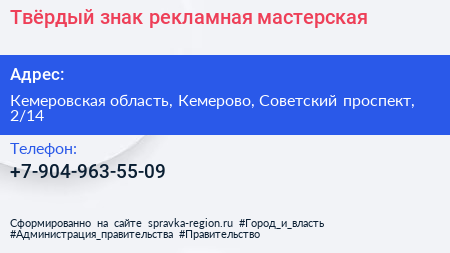 Твёрдый знак рекламная мастерская

Адрес:

Кемеровская область, Кемерово, Советский проспект, 2/14

Телефон:

+7-904-963-55-09

Сформированно на сайте spravka-region.ru #Город_и_власть #Администрация_правительства #Правительство